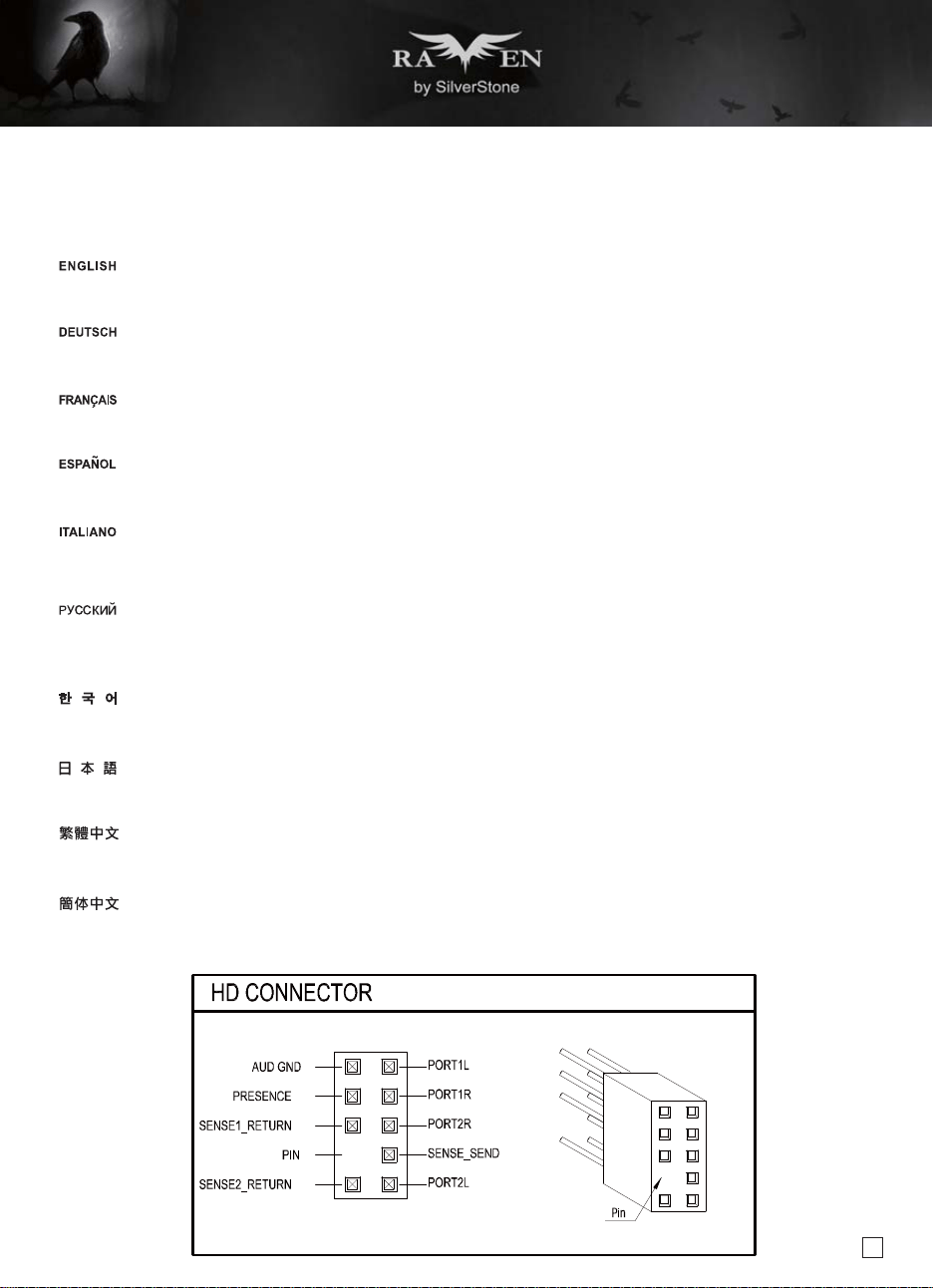 RAVEN
by SilverStone

ENGLISH

DEUTSCH

FRANÇAIS

ESPAÑOL

ITALIANO

РУССКИЙ

한 국 어

日 本 語

繁體中文

簡体中文

HD CONNECTOR

AUD GND
PRESENCE
SENSE1_RETURN
PIN
SENSE2_RETURN
PORT1L
PORT1R
PORT2R
SENSE_SEND
PORT2L

Pin